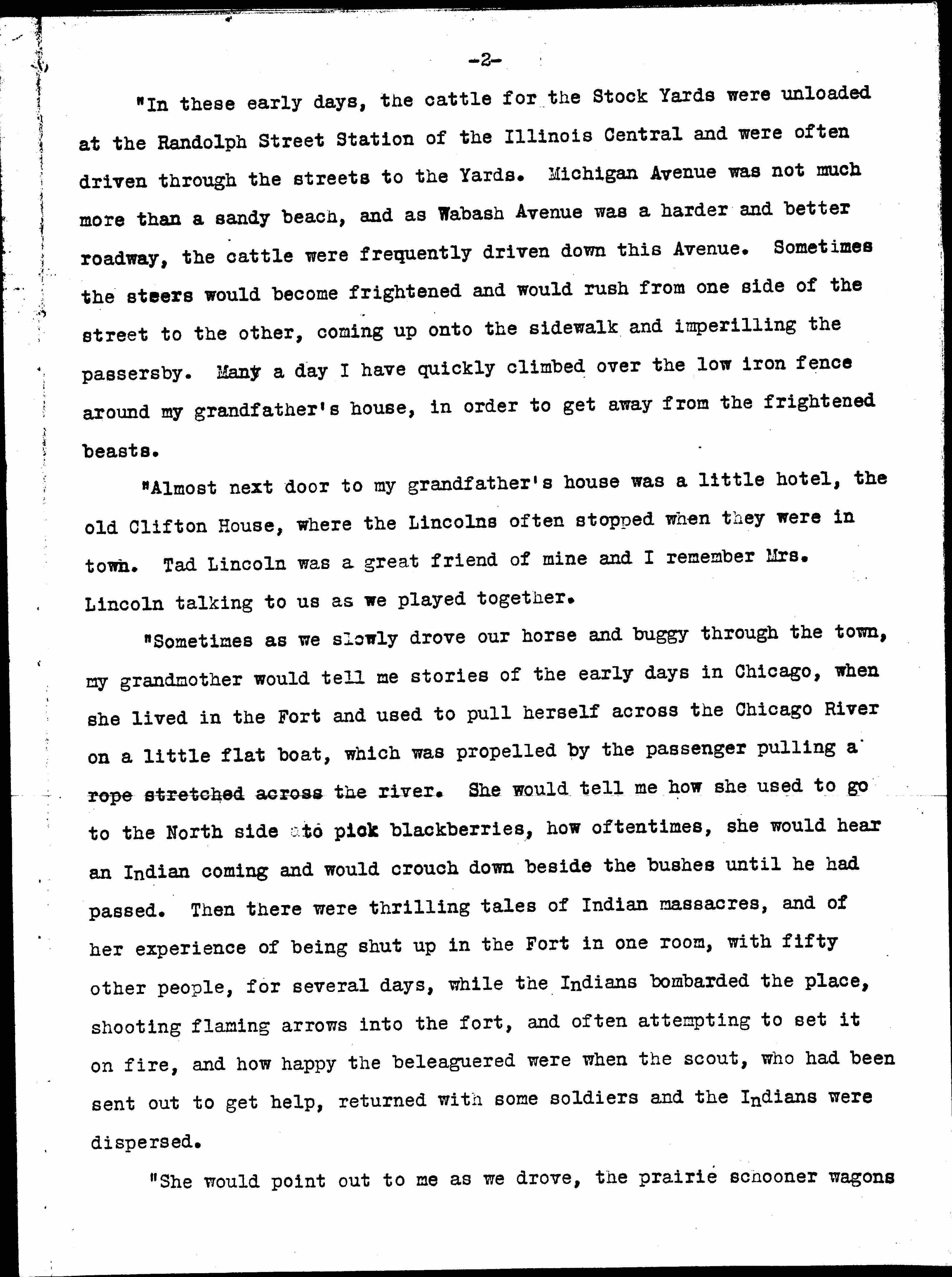 -2-

"In these early days, the cattle for the Stock Yards were unloaded at the Randolph Street Station of the Illinois Central and were often driven through the streets to the Yards. Michigan Avenue was not much more than a sandy beach, and as Wabash Avenue was a harder and better roadway, the cattle were frequently driven down this Avenue. Sometimes the steers would become frightened and would rush from one side of the street to the other, coming up onto the sidewalk and imperilling the passersby. Many a day I have quickly climbed over the low iron fence around my grandfather's house, in order to get away from the frightened beasts.

"Almost next door to my grandfather's house was a little hotel, the old Clifton House, where the Lincolns often stopped when they were in town. Tad Lincoln was a great friend of mine and I remember Mrs. Lincoln talking to us as we played together.

"Sometimes as we slowly drove our horse and buggy through the town, my grandmother would tell me stories of the early days in Chicago, when she lived in the Fort and used to pull herself across the Chicago River on a little flat boat, which was propelled by the passenger pulling a rope stretched across the river. She would tell me how she used to go to the North side to pick blackberries, how oftentimes, she would hear an Indian coming and would crouch down beside the bushes until he had passed. Then there were thrilling tales of Indian massacres, and of her experience of being shut up in the Fort in one room, with fifty other people, for several days, while the Indians bombarded the place, shooting flaming arrows into the fort, and often attempting to set it on fire, and how happy the beleaguered were when the scout, who had been sent out to get help, returned with some soldiers and the Indians were dispersed.

"She would point out to me as we drove, the prairie schooner wagons